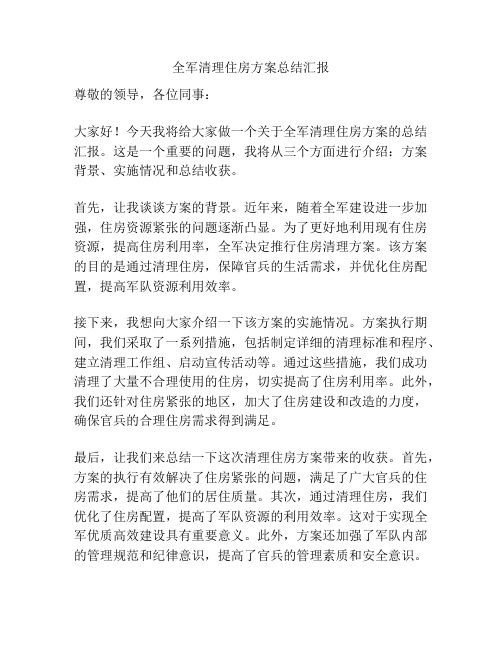 全军清理住房方案总结汇报

尊敬的领导，各位同事：

大家好！今天我将给大家做一个关于全军清理住房方案的总结汇报。这是一个重要的问题，我将从三个方面进行介绍：方案背景、实施情况和总结收获。

首先，让我谈谈方案的背景。近年来，随着全军建设进一步加强，住房资源紧张的问题逐渐凸显。为了更好地利用现有住房资源，提高住房利用率，全军决定推行住房清理方案。该方案的目的是通过清理住房，保障官兵的生活需求，并优化住房配置，提高军队资源利用效率。

接下来，我想向大家介绍一下该方案的实施情况。方案执行期间，我们采取了一系列措施，包括制定详细的清理标准和程序、建立清理工作组、启动宣传活动等。通过这些措施，我们成功清理了大量不合理使用的住房，切实提高了住房利用率。此外，我们还针对住房紧张的地区，加大了住房建设和改造的力度，确保官兵的合理住房需求得到满足。

最后，让我们来总结一下这次清理住房方案带来的收获。首先，方案的执行有效解决了住房紧张的问题，满足了广大官兵的住房需求，提高了他们的居住质量。其次，通过清理住房，我们优化了住房配置，提高了军队资源的利用效率。这对于实现全军优质高效建设具有重要意义。此外，方案还加强了军队内部的管理规范和纪律意识，提高了官兵的管理素质和安全意识。